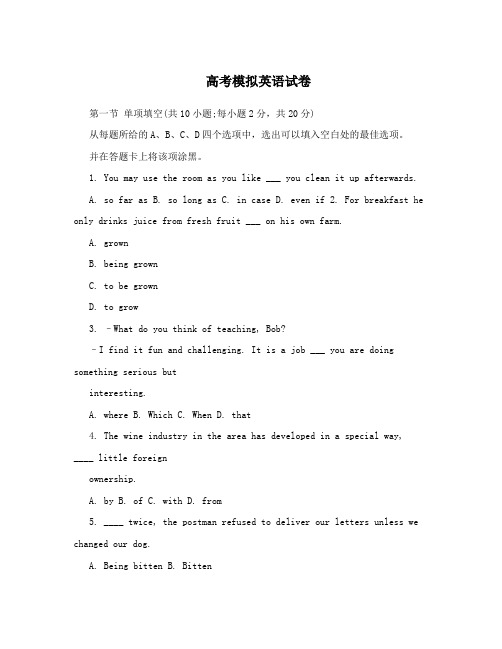 高考模拟英语试卷

第一节 单项填空(共10小题;每小题2分，共20分)

从每题所给的A、B、C、D四个选项中，选出可以填入空白处的最佳选项。

并在答题卡上将该项涂黑。

1. You may use the room as you like ___ you clean it up afterwards.

A. so far as B. so long as C. in case D. even if 2. For breakfast he only drinks juice from fresh fruit ___ on his own farm.

A. grown

B. being grown

C. to be grown

D. to grow

3. –What do you think of teaching, Bob?

–I find it fun and challenging. It is a job ___ you are doing something serious but interesting.

A. where B. Which C. When D. that

4. The wine industry in the area has developed in a special way, ____ little foreign ownership.

A. by B. of C. with D. from

5. ____ twice, the postman refused to deliver our letters unless we changed our dog.

A. Being bitten B. Bitten